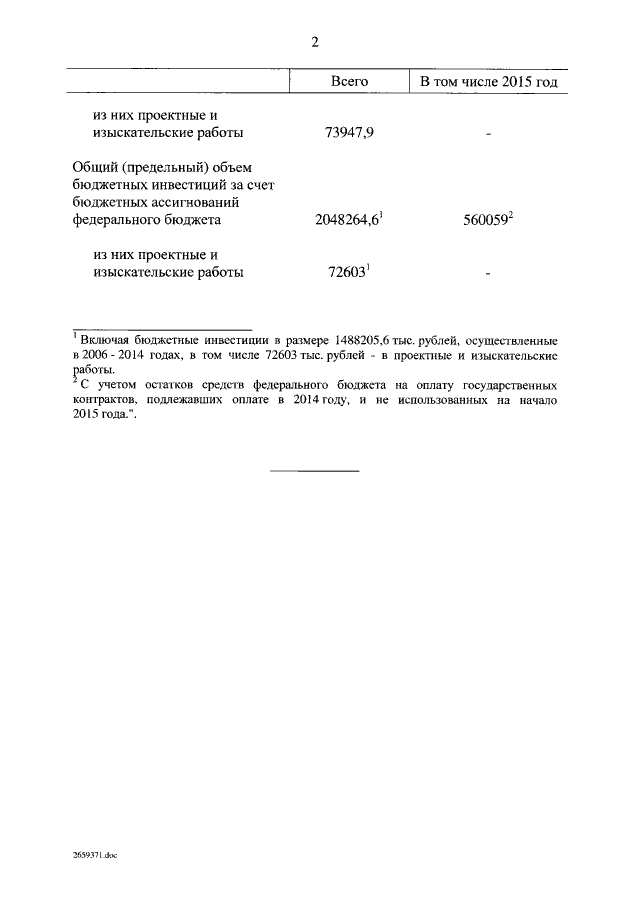 2

| | Всего | В том числе 2015 год |
|---|---|---|
| из них проектные и изыскательские работы | 73947,9 | - |
| Общий (предельный) объем бюджетных инвестиций за счет бюджетных ассигнований федерального бюджета | 2048264,6$^1$ | 560059$^2$ |
| из них проектные и изыскательские работы | 72603$^1$ | - |

$^1$ Включая бюджетные инвестиции в размере 1488205,6 тыс. рублей, осуществленные в 2006 - 2014 годах, в том числе 72603 тыс. рублей - в проектные и изыскательские работы.
$^2$ С учетом остатков средств федерального бюджета на оплату государственных контрактов, подлежавших оплате в 2014 году, и не использованных на начало 2015 года.".

2659371.doc